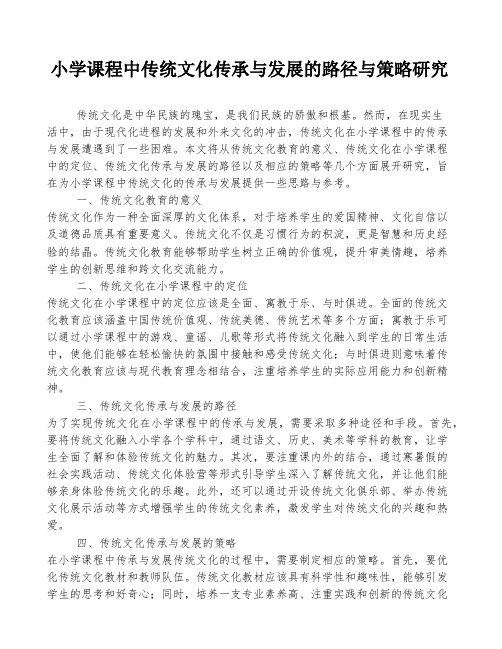 小学课程中传统文化传承与发展的路径与策略研究

传统文化是中华民族的瑰宝，是我们民族的骄傲和根基。然而，在现实生活中，由于现代化进程的发展和外来文化的冲击，传统文化在小学课程中的传承与发展遭遇到了一些困难。本文将从传统文化教育的意义、传统文化在小学课程中的定位、传统文化传承与发展的路径以及相应的策略等几个方面展开研究，旨在为小学课程中传统文化的传承与发展提供一些思路与参考。

一、传统文化教育的意义

传统文化作为一种全面深厚的文化体系，对于培养学生的爱国精神、文化自信以及道德品质具有重要意义。传统文化不仅是习惯行为的积淀，更是智慧和历史经验的结晶。传统文化教育能够帮助学生树立正确的价值观，提升审美情趣，培养学生的创新思维和跨文化交流能力。

二、传统文化在小学课程中的定位

传统文化在小学课程中的定位应该是全面、寓教于乐、与时俱进。全面的传统文化教育应该涵盖中国传统价值观、传统美德、传统艺术等多个方面；寓教于乐可以通过小学课程中的游戏、童谣、儿歌等形式将传统文化融入到学生的日常生活中，使他们能够在轻松愉快的氛围中接触和感受传统文化；与时俱进则意味着传统文化教育应该与现代教育理念相结合，注重培养学生的实际应用能力和创新精神。

三、传统文化传承与发展的路径

为了实现传统文化在小学课程中的传承与发展，需要采取多种途径和手段。首先，要将传统文化融入小学各个学科中，通过语文、历史、美术等学科的教育，让学生全面了解和体验传统文化的魅力。其次，要注重课内外的结合，通过寒暑假的社会实践活动、传统文化体验营等形式引导学生深入了解传统文化，并让他们能够亲身体验传统文化的乐趣。此外，还可以通过开设传统文化俱乐部、举办传统文化展示活动等方式增强学生的传统文化素养，激发学生对传统文化的兴趣和热爱。

四、传统文化传承与发展的策略

在小学课程中传承与发展传统文化的过程中，需要制定相应的策略。首先，要优化传统文化教材和教师队伍。传统文化教材应该具有科学性和趣味性，能够引发学生的思考和好奇心；同时，培养一支专业素养高、注重实践和创新的传统文化